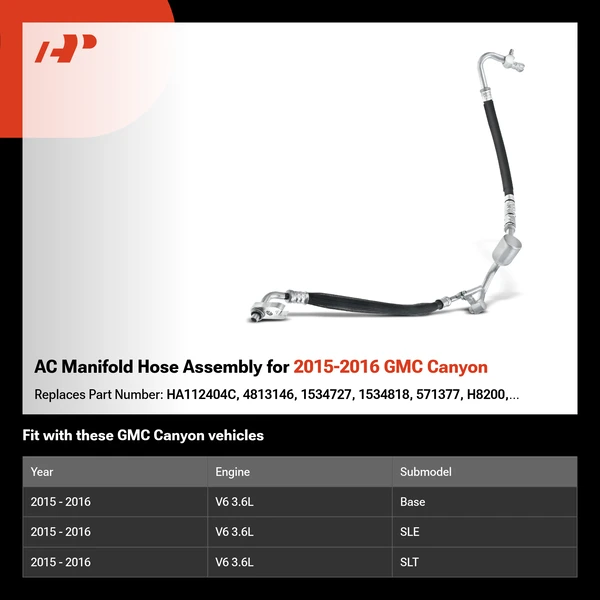 AP

AC Manifold Hose Assembly for 2015-2016 GMC Canyon

Replaces Part Number: HA112404C, 4813146, 1534727, 1534818, 571377, H8200,...

Fit with these GMC Canyon vehicles

| Year | Engine | Submodel |
|---|---|---|
| 2015 - 2016 | V6 3.6L | Base |
| 2015 - 2016 | V6 3.6L | SLE |
| 2015 - 2016 | V6 3.6L | SLT |